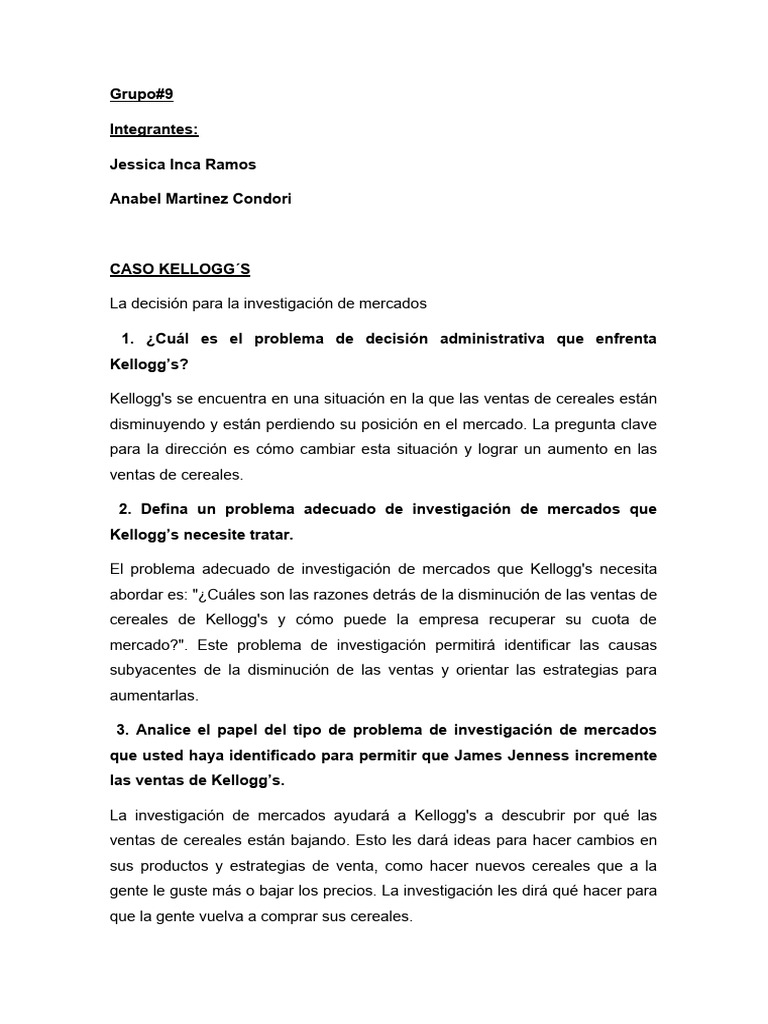 Grupo#9

Integrantes:

Jessica Inca Ramos

Anabel Martinez Condori

CASO KELLOGG´S

La decisión para la investigación de mercados

1. ¿Cuál es el problema de decisión administrativa que enfrenta Kellogg's?

Kellogg's se encuentra en una situación en la que las ventas de cereales están disminuyendo y están perdiendo su posición en el mercado. La pregunta clave para la dirección es cómo cambiar esta situación y lograr un aumento en las ventas de cereales.

2. Defina un problema adecuado de investigación de mercados que Kellogg's necesite tratar.

El problema adecuado de investigación de mercados que Kellogg's necesita abordar es: "¿Cuáles son las razones detrás de la disminución de las ventas de cereales de Kellogg's y cómo puede la empresa recuperar su cuota de mercado?". Este problema de investigación permitirá identificar las causas subyacentes de la disminución de las ventas y orientar las estrategias para aumentarlas.

3. Analice el papel del tipo de problema de investigación de mercados que usted haya identificado para permitir que James Jenness incremente las ventas de Kellogg's.

La investigación de mercados ayudará a Kellogg's a descubrir por qué las ventas de cereales están bajando. Esto les dará ideas para hacer cambios en sus productos y estrategias de venta, como hacer nuevos cereales que a la gente le guste más o bajar los precios. La investigación les dirá qué hacer para que la gente vuelva a comprar sus cereales.